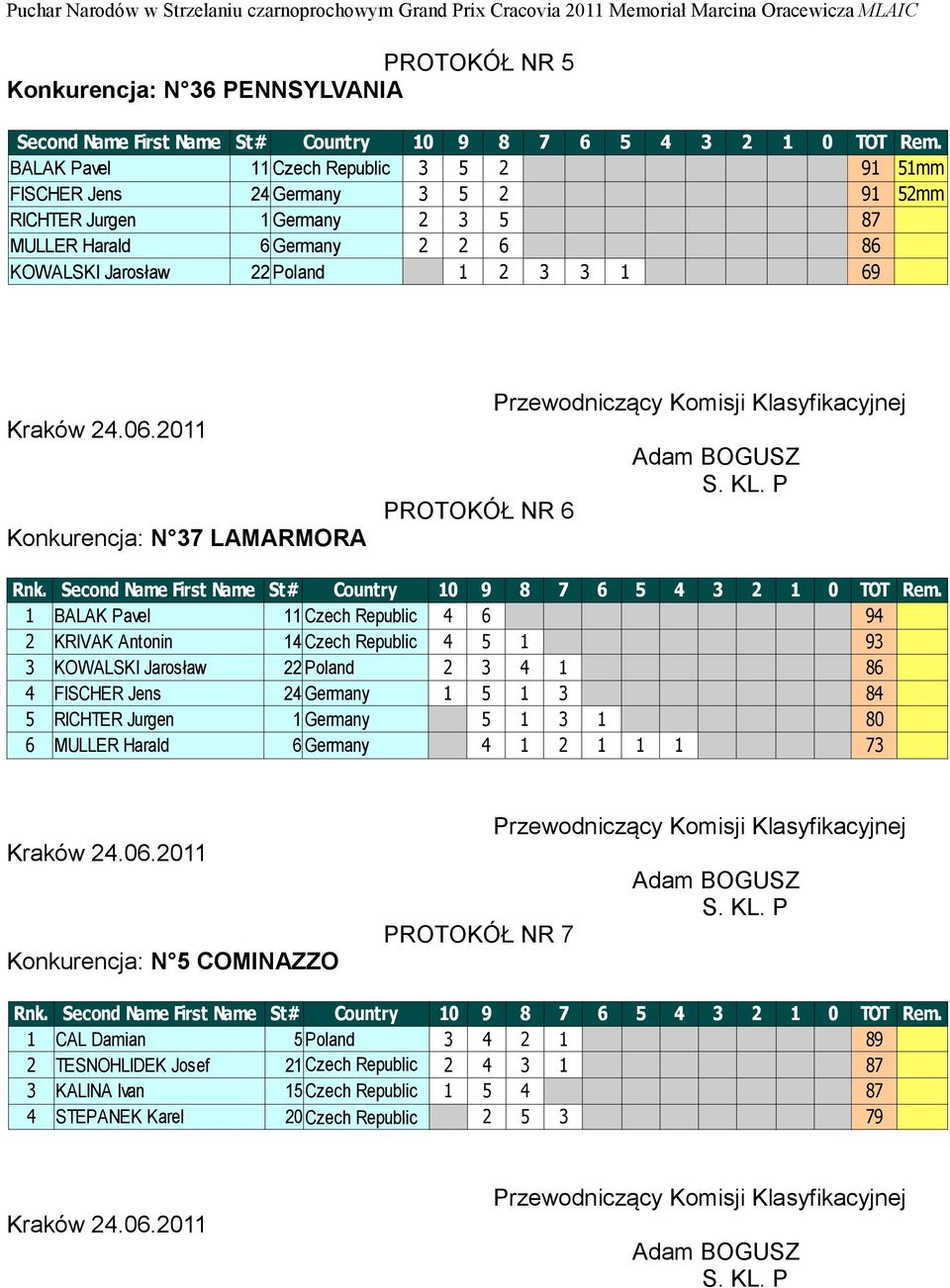 Puchar Narodów w Strzelaniu czarnoprochowym Grand Prix Cracovia 2011 Memoriał Marcina Oracewicza MLAIC

PROTOKÓŁ NR 5

Konkurencja: N°36 PENNSYLVANIA

| Second Name First Name | St# | Country | 10 | 9 | 8 | 7 | 6 | 5 | 4 | 3 | 2 | 1 | 0 | TOT | Rem. |
|---|---|---|---|---|---|---|---|---|---|---|---|---|---|---|---|
| BALAK Pavel | 11 | Czech Republic | 3 | 5 | 2 | | | | | | | | | 91 | 51mm |
| FISCHER Jens | 24 | Germany | 3 | 5 | 2 | | | | | | | | | 91 | 52mm |
| RICHTER Jurgen | 1 | Germany | 2 | 3 | 5 | | | | | | | | | 87 | |
| MULLER Harald | 6 | Germany | 2 | 2 | 6 | | | | | | | | | 86 | |
| KOWALSKI Jarosław | 22 | Poland | | 1 | 2 | 3 | 3 | 1 | | | | | | 69 | |

Kraków 24.06.2011

Przewodniczący Komisji Klasyfikacyjnej

Adam BOGUSZ
S. KL. P

PROTOKÓŁ NR 6

Konkurencja: N°37 LAMARMORA

| Rnk. | Second Name First Name | St# | Country | 10 | 9 | 8 | 7 | 6 | 5 | 4 | 3 | 2 | 1 | 0 | TOT | Rem. |
|---|---|---|---|---|---|---|---|---|---|---|---|---|---|---|---|---|
| 1 | BALAK Pavel | 11 | Czech Republic | 4 | 6 | | | | | | | | | | 94 | |
| 2 | KRIVAK Antonin | 14 | Czech Republic | 4 | 5 | 1 | | | | | | | | | 93 | |
| 3 | KOWALSKI Jarosław | 22 | Poland | 2 | 3 | 4 | 1 | | | | | | | | 86 | |
| 4 | FISCHER Jens | 24 | Germany | 1 | 5 | 1 | 3 | | | | | | | | 84 | |
| 5 | RICHTER Jurgen | 1 | Germany | | 5 | 1 | 3 | 1 | | | | | | | 80 | |
| 6 | MULLER Harald | 6 | Germany | | 4 | 1 | 2 | 1 | 1 | 1 | | | | | 73 | |

Kraków 24.06.2011

Przewodniczący Komisji Klasyfikacyjnej

Adam BOGUSZ
S. KL. P

PROTOKÓŁ NR 7

Konkurencja: N°5 COMINAZZO

| Rnk. | Second Name First Name | St# | Country | 10 | 9 | 8 | 7 | 6 | 5 | 4 | 3 | 2 | 1 | 0 | TOT | Rem. |
|---|---|---|---|---|---|---|---|---|---|---|---|---|---|---|---|---|
| 1 | CAL Damian | 5 | Poland | 3 | 4 | 2 | 1 | | | | | | | | 89 | |
| 2 | TESNOHLIDEK Josef | 21 | Czech Republic | 2 | 4 | 3 | 1 | | | | | | | | 87 | |
| 3 | KALINA Ivan | 15 | Czech Republic | 1 | 5 | 4 | | | | | | | | | 87 | |
| 4 | STEPANEK Karel | 20 | Czech Republic | | 2 | 5 | 3 | | | | | | | | 79 | |

Kraków 24.06.2011

Przewodniczący Komisji Klasyfikacyjnej

Adam BOGUSZ
S. KL. P